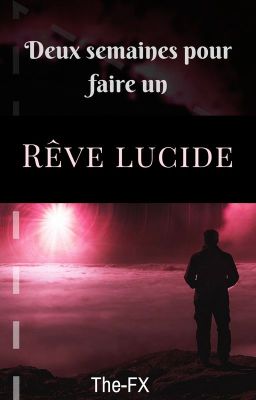 Deux semaines pour faire un

Rêve lucide

The-FX